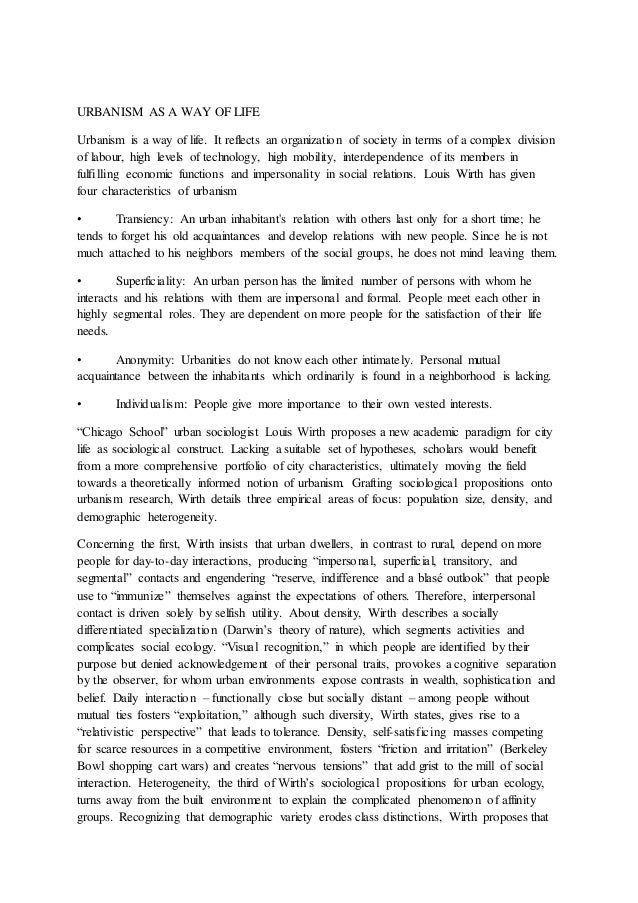 URBANISM AS A WAY OF LIFE

Urbanism is a way of life. It reflects an organization of society in terms of a complex division of labour, high levels of technology, high mobility, interdependence of its members in fulfilling economic functions and impersonality in social relations. Louis Wirth has given four characteristics of urbanism

• Transiency: An urban inhabitant's relation with others last only for a short time; he tends to forget his old acquaintances and develop relations with new people. Since he is not much attached to his neighbors members of the social groups, he does not mind leaving them.

• Superficiality: An urban person has the limited number of persons with whom he interacts and his relations with them are impersonal and formal. People meet each other in highly segmental roles. They are dependent on more people for the satisfaction of their life needs.

• Anonymity: Urbanities do not know each other intimately. Personal mutual acquaintance between the inhabitants which ordinarily is found in a neighborhood is lacking.

• Individualism: People give more importance to their own vested interests.

"Chicago School" urban sociologist Louis Wirth proposes a new academic paradigm for city life as sociological construct. Lacking a suitable set of hypotheses, scholars would benefit from a more comprehensive portfolio of city characteristics, ultimately moving the field towards a theoretically informed notion of urbanism. Grafting sociological propositions onto urbanism research, Wirth details three empirical areas of focus: population size, density, and demographic heterogeneity.

Concerning the first, Wirth insists that urban dwellers, in contrast to rural, depend on more people for day-to-day interactions, producing "impersonal, superficial, transitory, and segmental" contacts and engendering "reserve, indifference and a blasé outlook" that people use to "immunize" themselves against the expectations of others. Therefore, interpersonal contact is driven solely by selfish utility. About density, Wirth describes a socially differentiated specialization (Darwin's theory of nature), which segments activities and complicates social ecology. "Visual recognition," in which people are identified by their purpose but denied acknowledgement of their personal traits, provokes a cognitive separation by the observer, for whom urban environments expose contrasts in wealth, sophistication and belief. Daily interaction – functionally close but socially distant – among people without mutual ties fosters "exploitation," although such diversity, Wirth states, gives rise to a "relativistic perspective" that leads to tolerance. Density, self-satisficing masses competing for scarce resources in a competitive environment, fosters "friction and irritation" (Berkeley Bowl shopping cart wars) and creates "nervous tensions" that add grist to the mill of social interaction. Heterogeneity, the third of Wirth's sociological propositions for urban ecology, turns away from the built environment to explain the complicated phenomenon of affinity groups. Recognizing that demographic variety erodes class distinctions, Wirth proposes that